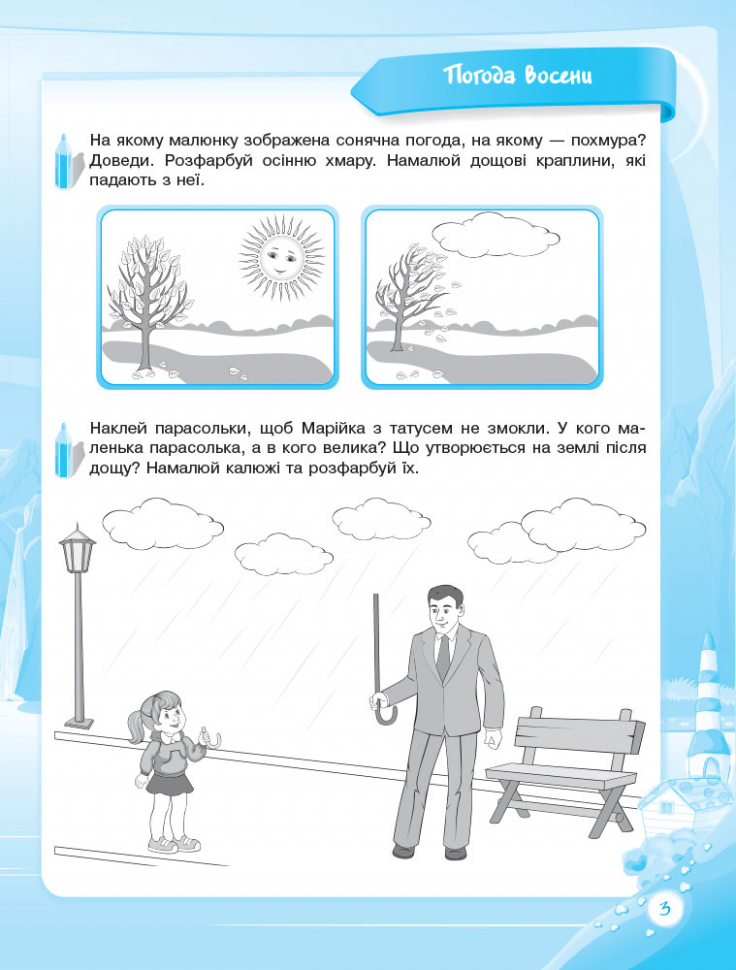 Погода восени

На якому малюнку зображена сонячна погода, на якому — похмура? Доведи. Розфарбуй осінню хмару. Намалюй дощові краплини, які падають з неї.

Наклей парасольки, щоб Марійка з татусем не змокли. У кого маленька парасолька, а в кого велика? Що утворюється на землі після дощу? Намалюй калюжі та розфарбуй їх.

3